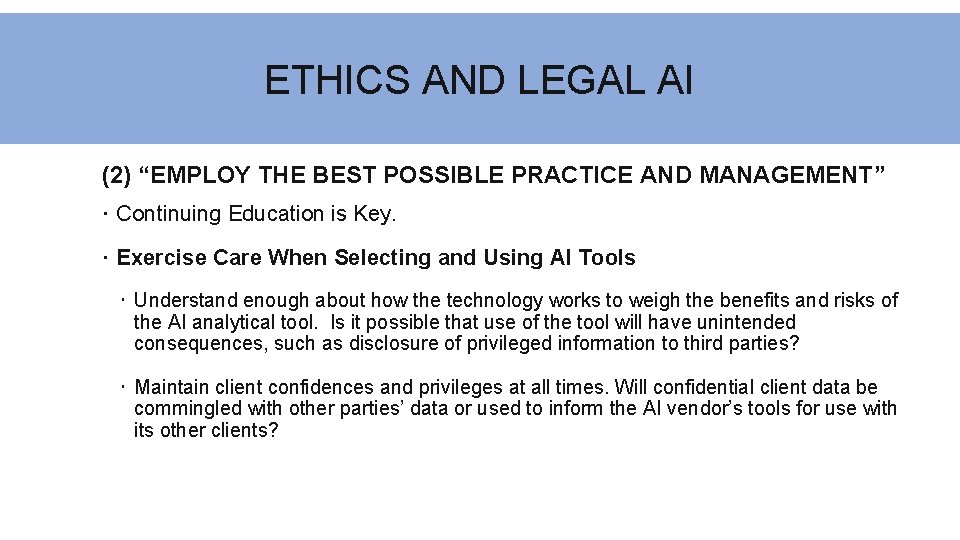 ETHICS AND LEGAL AI

(2) “EMPLOY THE BEST POSSIBLE PRACTICE AND MANAGEMENT”

· Continuing Education is Key.

· Exercise Care When Selecting and Using AI Tools

· Understand enough about how the technology works to weigh the benefits and risks of the AI analytical tool. Is it possible that use of the tool will have unintended consequences, such as disclosure of privileged information to third parties?

· Maintain client confidences and privileges at all times. Will confidential client data be commingled with other parties’ data or used to inform the AI vendor’s tools for use with its other clients?